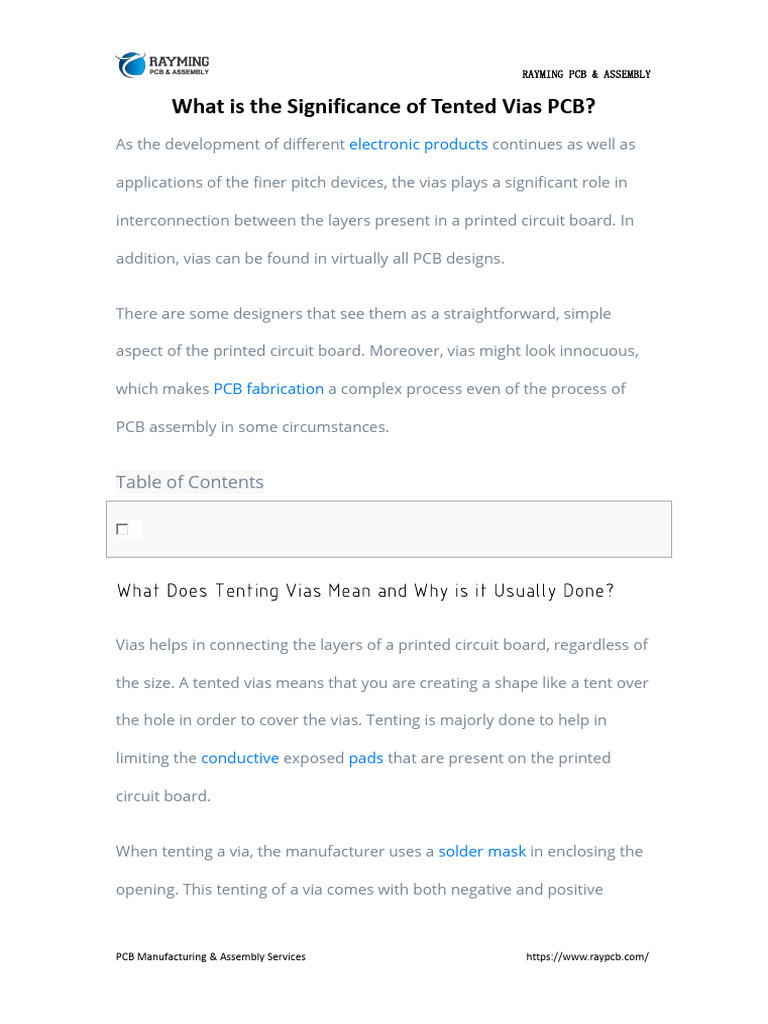 RAYMING
PCB & ASSEMBLY

RAYMING PCB & ASSEMBLY

What is the Significance of Tented Vias PCB?

As the development of different electronic products continues as well as applications of the finer pitch devices, the vias plays a significant role in interconnection between the layers present in a printed circuit board. In addition, vias can be found in virtually all PCB designs.

There are some designers that see them as a straightforward, simple aspect of the printed circuit board. Moreover, vias might look innocuous, which makes PCB fabrication a complex process even of the process of PCB assembly in some circumstances.

Table of Contents

What Does Tenting Vias Mean and Why is it Usually Done?

Vias helps in connecting the layers of a printed circuit board, regardless of the size. A tented vias means that you are creating a shape like a tent over the hole in order to cover the vias. Tenting is majorly done to help in limiting the conductive exposed pads that are present on the printed circuit board.

When tenting a via, the manufacturer uses a solder mask in enclosing the opening. This tenting of a via comes with both negative and positive

PCB Manufacturing & Assembly Services

https://www.raypcb.com/